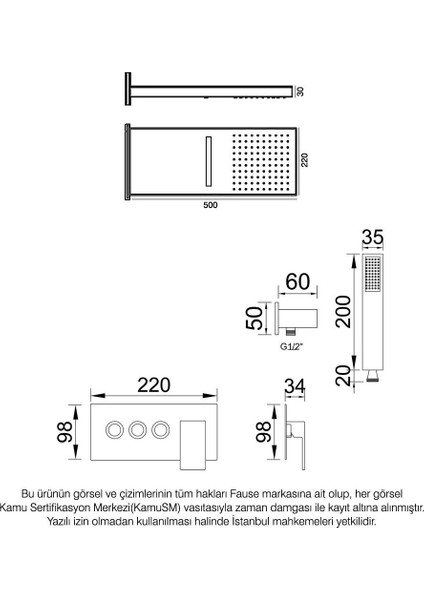 30

220

500

35

60

50

200

G1/2"

20

220

34

98

98

Bu ürünün görsel ve çizimlerinin tüm hakları Fause markasına ait olup, her görsel Kamu Sertifikasyon Merkezi(KamuSM) vasıtasıyla zaman damgası ile kayıt altına alınmıştır. Yazılı izin olmadan kullanılması halinde İstanbul mahkemeleri yetkilidir.